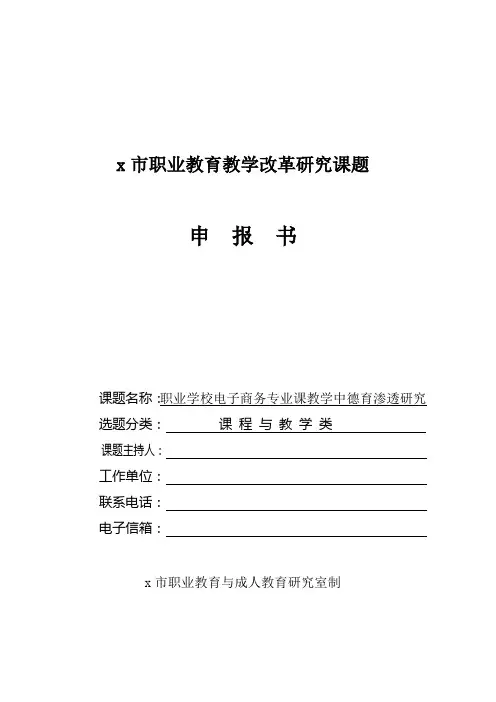 x 市职业教育教学改革研究课题

申 报 书

课题名称 :职业学校电子商务专业课教学中德育渗透研究

选题分类： 课 程 与 教 学 类

课题主持人：

工作单位：

联系电话：

电子信箱：

x 市职业教育与成人教育研究室制